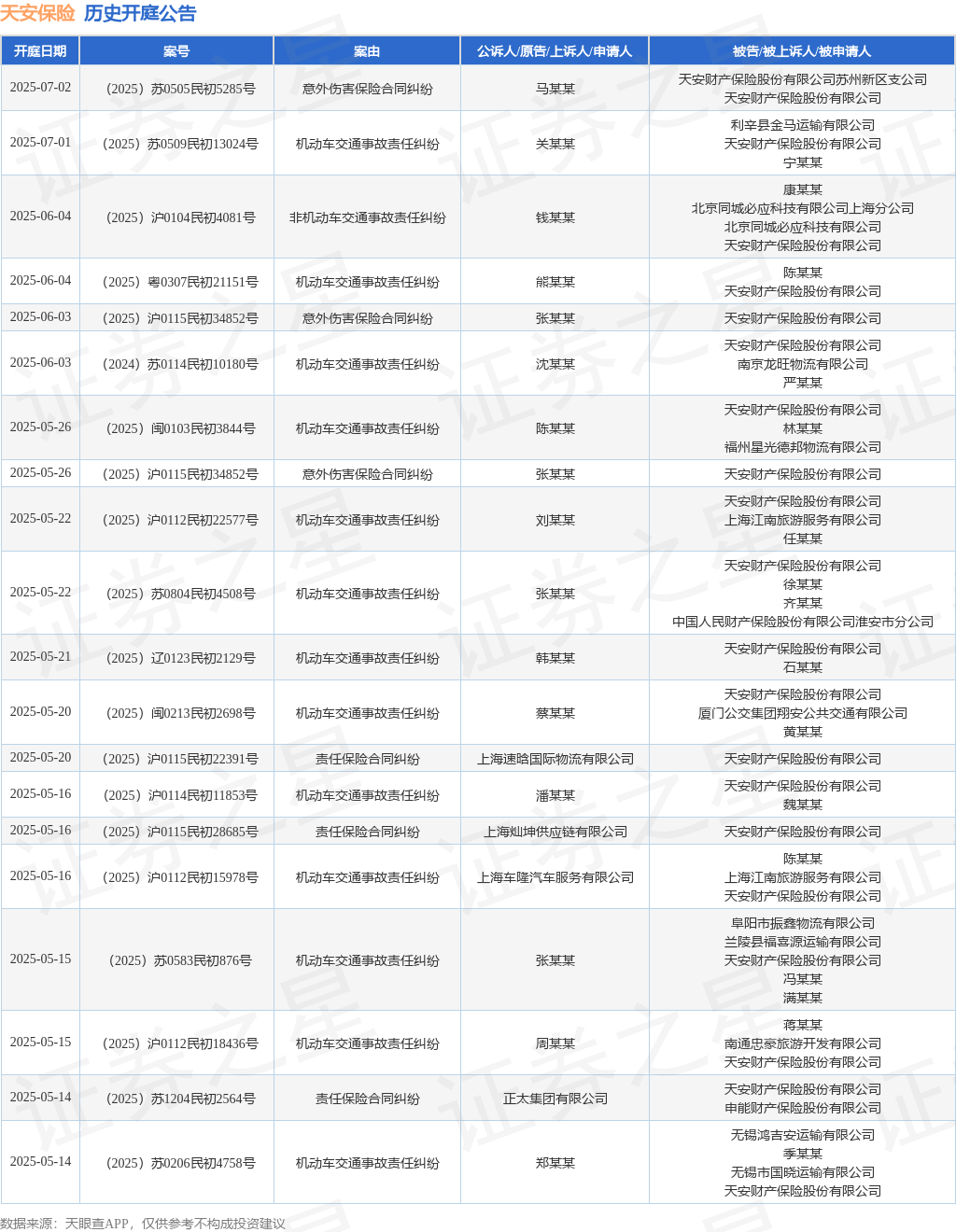 天安保险 历史开庭公告

| 开庭日期 | 案号 | 案由 | 公诉人/原告/上诉人/申请人 | 被告/被上诉人/被申请人 |
|---|---|---|---|---|
| 2025-07-02 | （2025）苏0505民初5285号 | 意外伤害保险合同纠纷 | 马某某 | 天安财产保险股份有限公司苏州新区支公司 天安财产保险股份有限公司 |
| 2025-07-01 | （2025）苏0509民初13024号 | 机动车交通事故责任纠纷 | 关某某 | 利辛县金马运输有限公司 天安财产保险股份有限公司 宁某某 |
| 2025-06-04 | （2025）沪0104民初4081号 | 非机动车交通事故责任纠纷 | 钱某某 | 康某某 北京同城必应科技有限公司上海分公司 北京同城必应科技有限公司 天安财产保险股份有限公司 |
| 2025-06-04 | （2025）粤0307民初21151号 | 机动车交通事故责任纠纷 | 熊某某 | 陈某某 天安财产保险股份有限公司 |
| 2025-06-03 | （2025）沪0115民初34852号 | 意外伤害保险合同纠纷 | 张某某 | 天安财产保险股份有限公司 |
| 2025-06-03 | （2024）苏0114民初10180号 | 机动车交通事故责任纠纷 | 沈某某 | 天安财产保险股份有限公司 南京龙旺物流有限公司 严某某 |
| 2025-05-26 | （2025）闽0103民初3844号 | 机动车交通事故责任纠纷 | 陈某某 | 天安财产保险股份有限公司 林某某 福州星光德邦物流有限公司 |
| 2025-05-26 | （2025）沪0115民初34852号 | 意外伤害保险合同纠纷 | 张某某 | 天安财产保险股份有限公司 |
| 2025-05-22 | （2025）沪0112民初22577号 | 机动车交通事故责任纠纷 | 刘某某 | 天安财产保险股份有限公司 上海江南旅游服务有限公司 任某某 |
| 2025-05-22 | （2025）苏0804民初4508号 | 机动车交通事故责任纠纷 | 张某某 | 天安财产保险股份有限公司 徐某某 齐某某 中国人民财产保险股份有限公司淮安市分公司 |
| 2025-05-21 | （2025）辽0123民初2129号 | 机动车交通事故责任纠纷 | 韩某某 | 天安财产保险股份有限公司 石某某 |
| 2025-05-20 | （2025）闽0213民初2698号 | 机动车交通事故责任纠纷 | 蔡某某 | 天安财产保险股份有限公司 厦门公交集团翔安公共交通有限公司 黄某某 |
| 2025-05-20 | （2025）沪0115民初22391号 | 责任保险合同纠纷 | 上海速晗国际物流有限公司 | 天安财产保险股份有限公司 |
| 2025-05-16 | （2025）沪0114民初11853号 | 机动车交通事故责任纠纷 | 潘某某 | 天安财产保险股份有限公司 魏某某 |
| 2025-05-16 | （2025）沪0115民初28685号 | 责任保险合同纠纷 | 上海灿坤供应链有限公司 | 天安财产保险股份有限公司 |
| 2025-05-16 | （2025）沪0112民初15978号 | 机动车交通事故责任纠纷 | 上海车隆汽车服务有限公司 | 陈某某 上海江南旅游服务有限公司 天安财产保险股份有限公司 |
| 2025-05-15 | （2025）苏0583民初876号 | 机动车交通事故责任纠纷 | 张某某 | 阜阳市振鑫物流有限公司 兰陵县福喜源运输有限公司 天安财产保险股份有限公司 冯某某 满某某 |
| 2025-05-15 | （2025）沪0112民初18436号 | 机动车交通事故责任纠纷 | 周某某 | 蒋某某 南通忠豪旅游开发有限公司 天安财产保险股份有限公司 |
| 2025-05-14 | （2025）苏1204民初2564号 | 责任保险合同纠纷 | 正太集团有限公司 | 天安财产保险股份有限公司 申能财产保险股份有限公司 |
| 2025-05-14 | （2025）苏0206民初4758号 | 机动车交通事故责任纠纷 | 郑某某 | 无锡鸿吉安运输有限公司 季某某 无锡市国晓运输有限公司 天安财产保险股份有限公司 |

数据来源：天眼查APP，仅供参考不构成投资建议